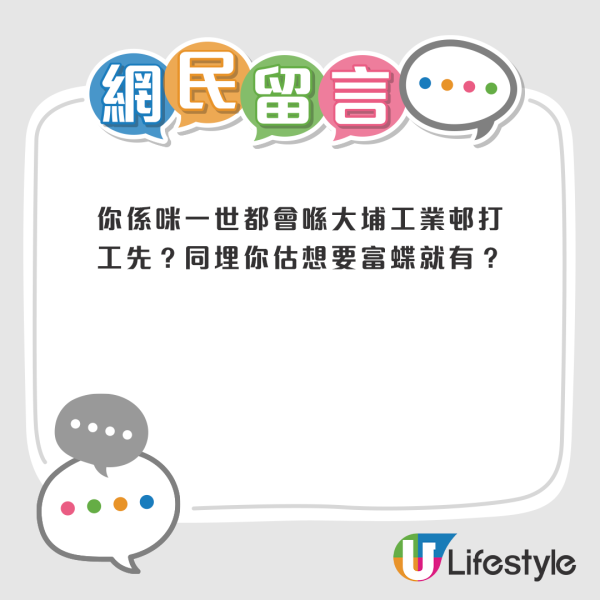 網民留言

你係咪一世都會喺大埔工業邨打工先？同埋你估想要富蝶就有？

U Lifestyle